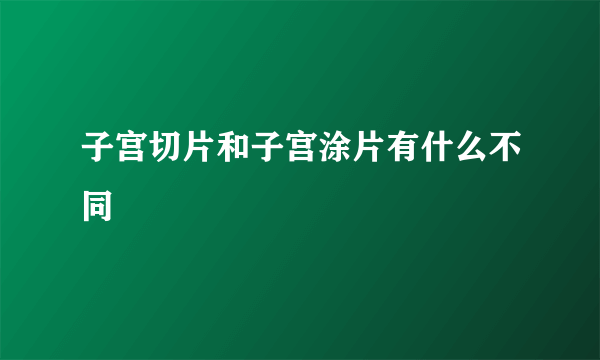 子宫切片和子宫涂片有什么不同